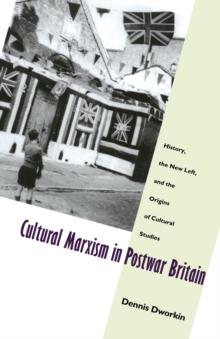 History, the New Left, and the Origins of Cultural Studies

Cultural Marxism in Postwar Britain

Dennis Dworkin